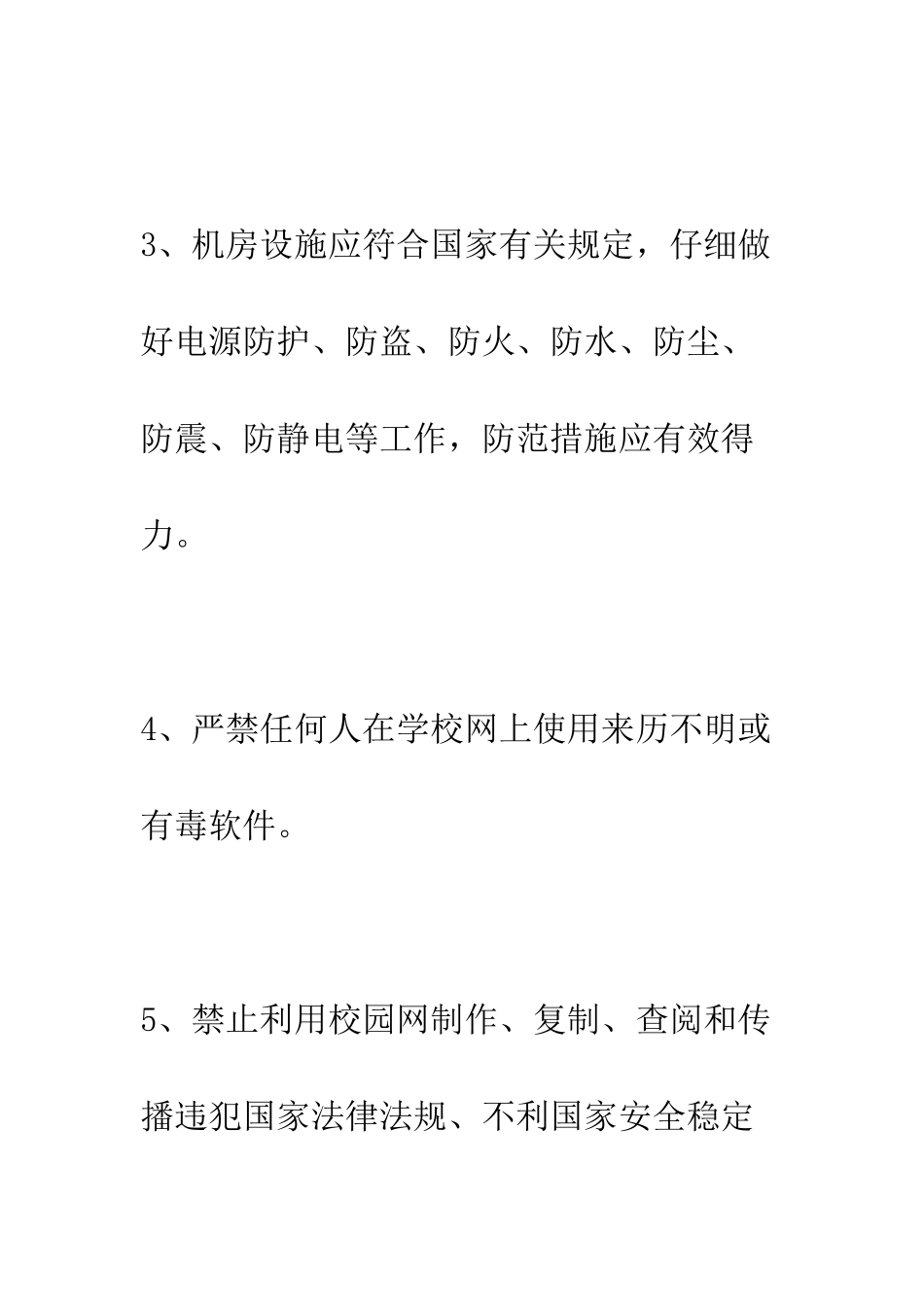 3、机房设施应符合国家有关规定，仔细做好电源防护、防盗、防火、防水、防尘、防震、防静电等工作，防范措施应有效得力。

4、严禁任何人在学校网上使用来历不明或有毒软件。

5、禁止利用校园网制作、复制、查阅和传播违犯国家法律法规、不利国家安全稳定